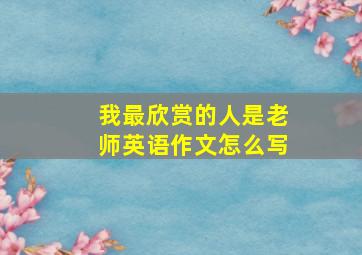 我最欣赏的人是老师英语作文怎么写